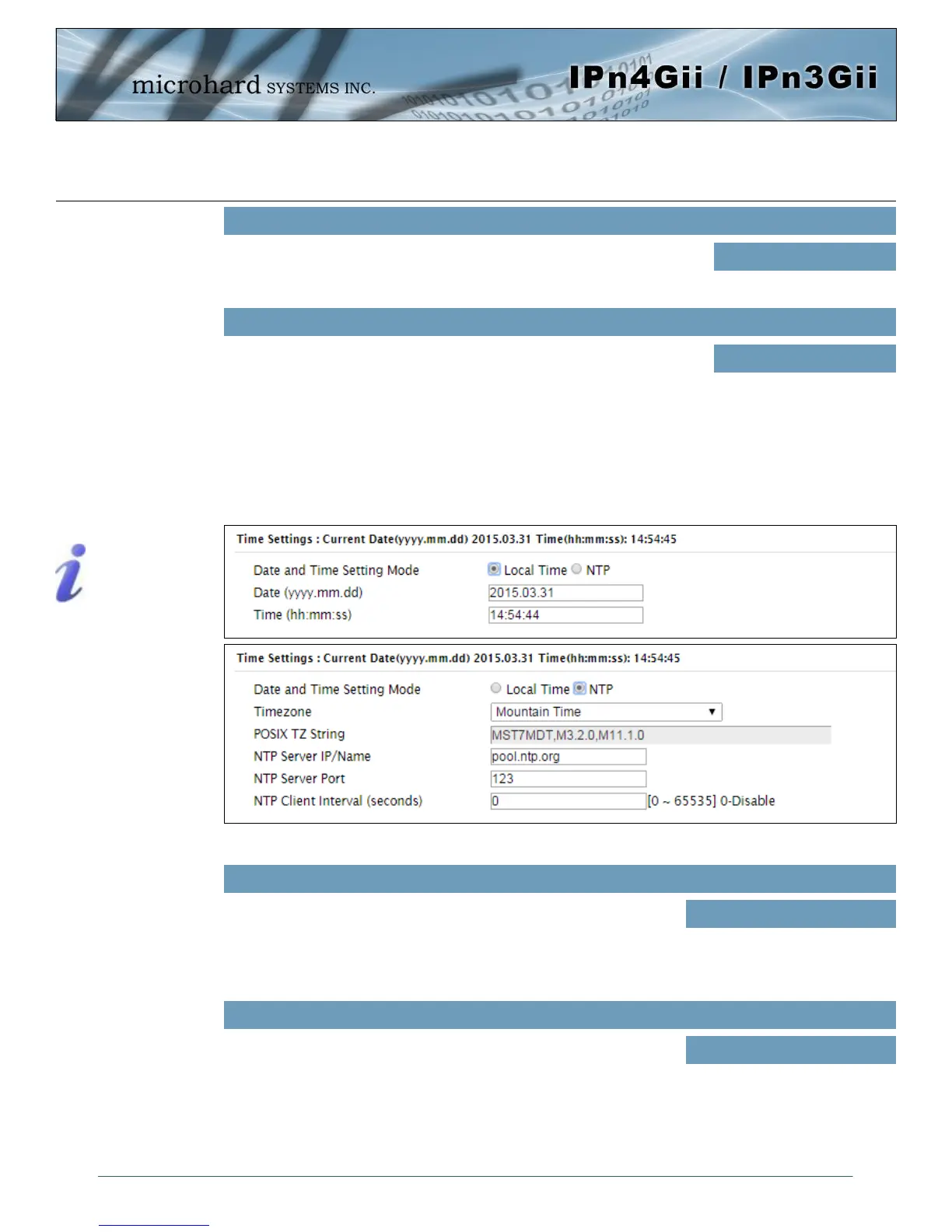 microhard SYSTEMS INC.

IPn4Gii / IPn3Gii

Time Settings : Current Date(yyyy.mm.dd) 2015.03.31 Time(hh:mm:ss): 14:54:45

Date and Time Setting Mode Local Time NTP

Date (yyyy.mm.dd) 2015.03.31

Time (hh:mm:ss) 14:54:44

Time Settings : Current Date(yyyy.mm.dd) 2015.03.31 Time(hh:mm:ss): 14:54:45

Date and Time Setting Mode Local Time NTP

Timezone Mountain Time

POSIX TZ String MST7MDT,M3.2.0,M11.1.0

NTP Server IP/Name pool.ntp.org

NTP Server Port 123

NTP Client Interval (seconds) 0 [0 ~ 65535] 0-Disable